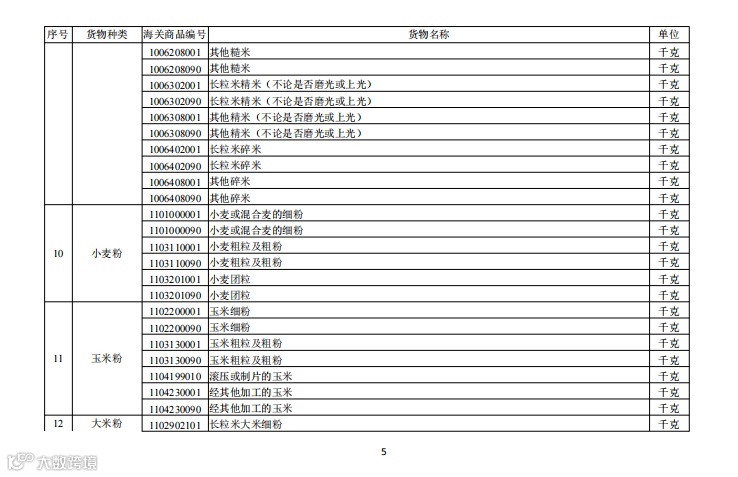 | 序号 | 货物种类 | 海关商品编号 | 货物名称 | 单位 |
|---|---|---|---|---|
| | | 1006208001 | 其他糙米 | 千克 |
| | | 1006208090 | 其他糙米 | 千克 |
| | | 1006302001 | 长粒米精米（不论是否磨光或上光） | 千克 |
| | | 1006302090 | 长粒米精米（不论是否磨光或上光） | 千克 |
| | | 1006308001 | 其他精米（不论是否磨光或上光） | 千克 |
| | | 1006308090 | 其他精米（不论是否磨光或上光） | 千克 |
| | | 1006402001 | 长粒米碎米 | 千克 |
| | | 1006402090 | 长粒米碎米 | 千克 |
| | | 1006408001 | 其他碎米 | 千克 |
| | | 1006408090 | 其他碎米 | 千克 |
| 10 | 小麦粉 | 1101000001 | 小麦或混合麦的细粉 | 千克 |
| | | 1101000090 | 小麦或混合麦的细粉 | 千克 |
| | | 1103110001 | 小麦粗粒及粗粉 | 千克 |
| | | 1103110090 | 小麦粗粒及粗粉 | 千克 |
| | | 1103201001 | 小麦团粒 | 千克 |
| | | 1103201090 | 小麦团粒 | 千克 |
| 11 | 玉米粉 | 1102200001 | 玉米细粉 | 千克 |
| | | 1102200090 | 玉米细粉 | 千克 |
| | | 1103130001 | 玉米粗粒及粗粉 | 千克 |
| | | 1103130090 | 玉米粗粒及粗粉 | 千克 |
| | | 1104199010 | 滚压或制片的玉米 | 千克 |
| | | 1104230001 | 经其他加工的玉米 | 千克 |
| | | 1104230090 | 经其他加工的玉米 | 千克 |
| 12 | 大米粉 | 1102902101 | 长粒米大米细粉 | 千克 |

5

大数跨境